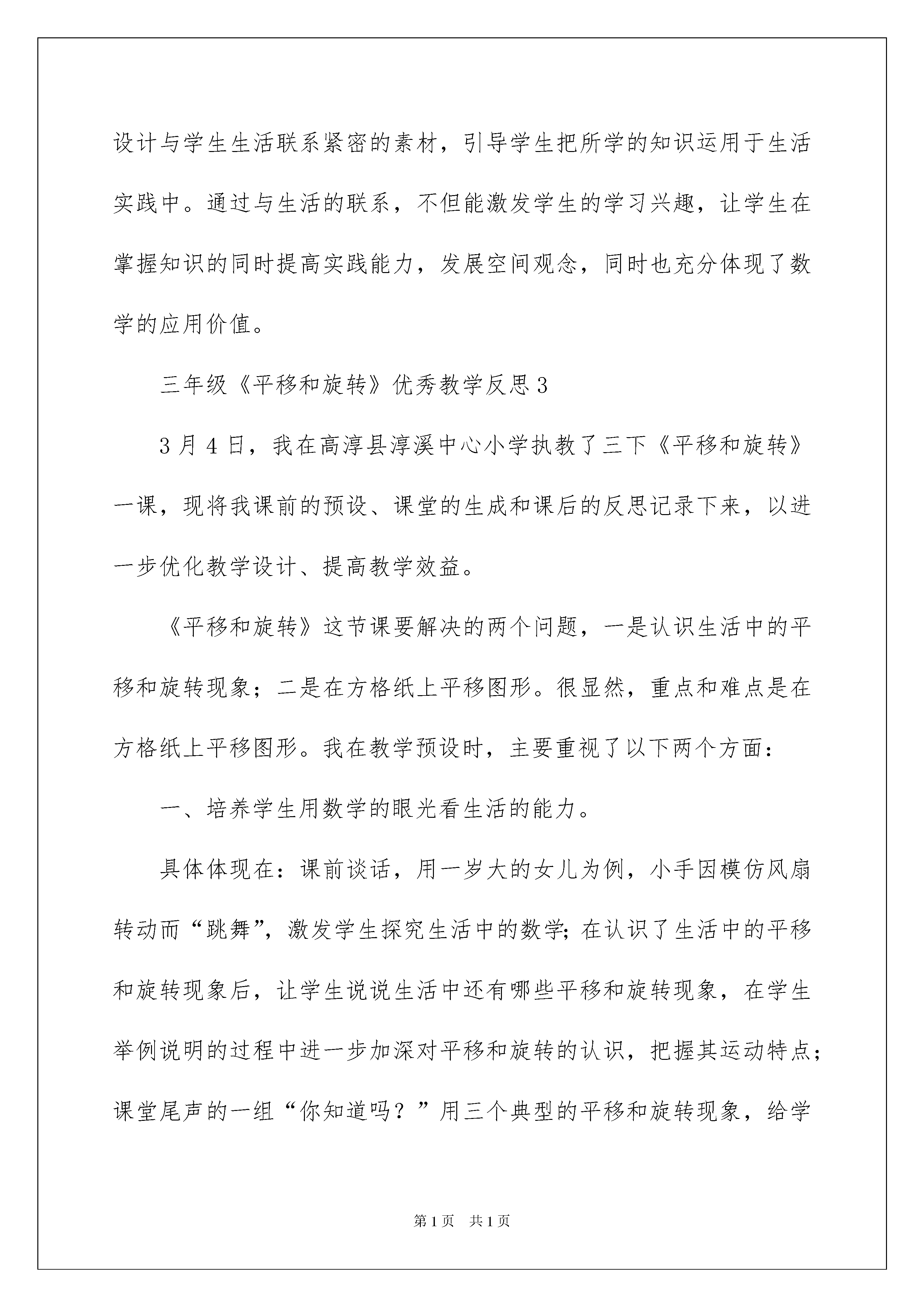 设计与学生生活联系紧密的素材，引导学生把所学的知识运用于生活实践中。通过与生活的联系，不但能激发学生的学习兴趣，让学生在掌握知识的同时提高实践能力，发展空间观念，同时也充分体现了数学的应用价值。

三年级《平移和旋转》优秀教学反思3

3月4日，我在高淳县淳溪中心小学执教了三下《平移和旋转》一课，现将我课前的预设、课堂的生成和课后的反思记录下来，以进一步优化教学设计、提高教学效益。

《平移和旋转》这节课要解决的两个问题，一是认识生活中的平移和旋转现象；二是在方格纸上平移图形。很显然，重点和难点是在方格纸上平移图形。我在教学预设时，主要重视了以下两个方面：

一、培养学生用数学的眼光看生活的能力。

具体体现在：课前谈话，用一岁大的女儿为例，小手因模仿风扇转动而“跳舞”，激发学生探究生活中的数学；在认识了生活中的平移和旋转现象后，让学生说说生活中还有哪些平移和旋转现象，在学生举例说明的过程中进一步加深对平移和旋转的认识，把握其运动特点；课堂尾声的一组“你知道吗？”用三个典型的平移和旋转现象，给学

第1页 共1页